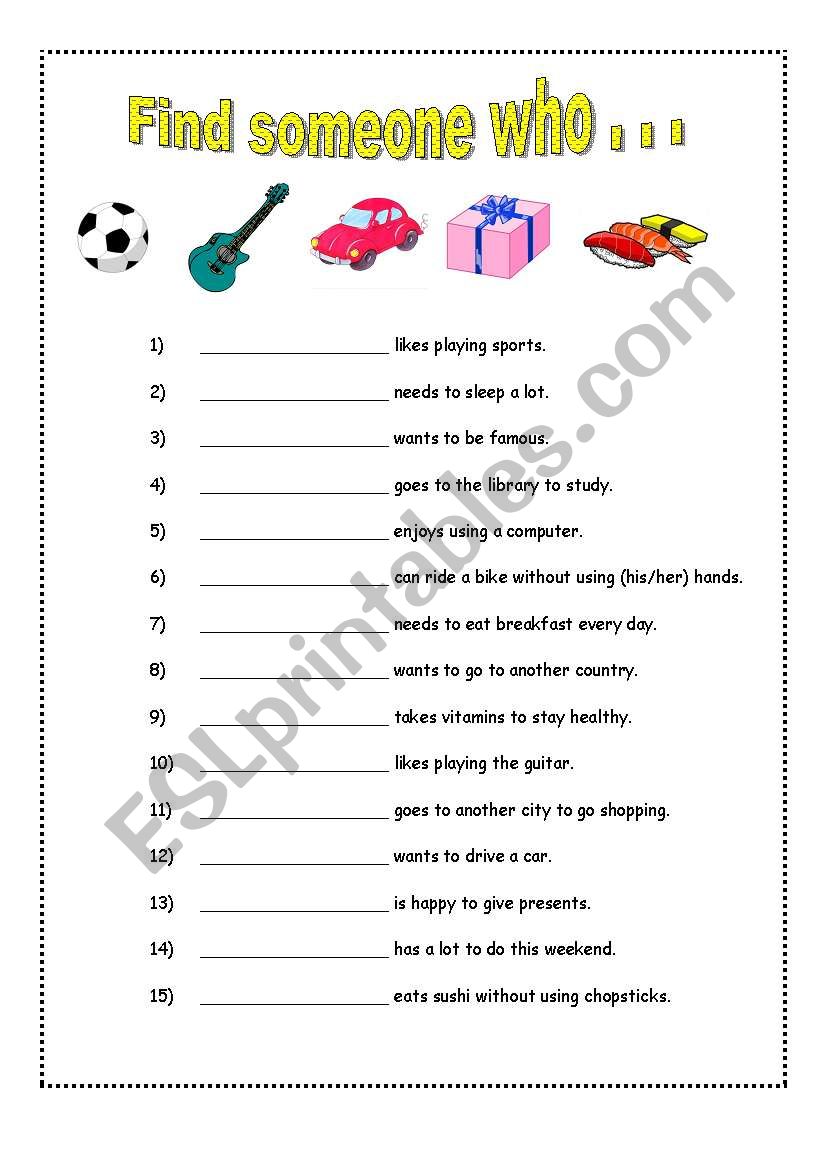 Find someone who . . .

1) ____________________ likes playing sports.

2) ____________________ needs to sleep a lot.

3) ____________________ wants to be famous.

4) ____________________ goes to the library to study.

5) ____________________ enjoys using a computer.

6) ____________________ can ride a bike without using (his/her) hands.

7) ____________________ needs to eat breakfast every day.

8) ____________________ wants to go to another country.

9) ____________________ takes vitamins to stay healthy.

10) ____________________ likes playing the guitar.

11) ____________________ goes to another city to go shopping.

12) ____________________ wants to drive a car.

13) ____________________ is happy to give presents.

14) ____________________ has a lot to do this weekend.

15) ____________________ eats sushi without using chopsticks.

ESLprintables.com